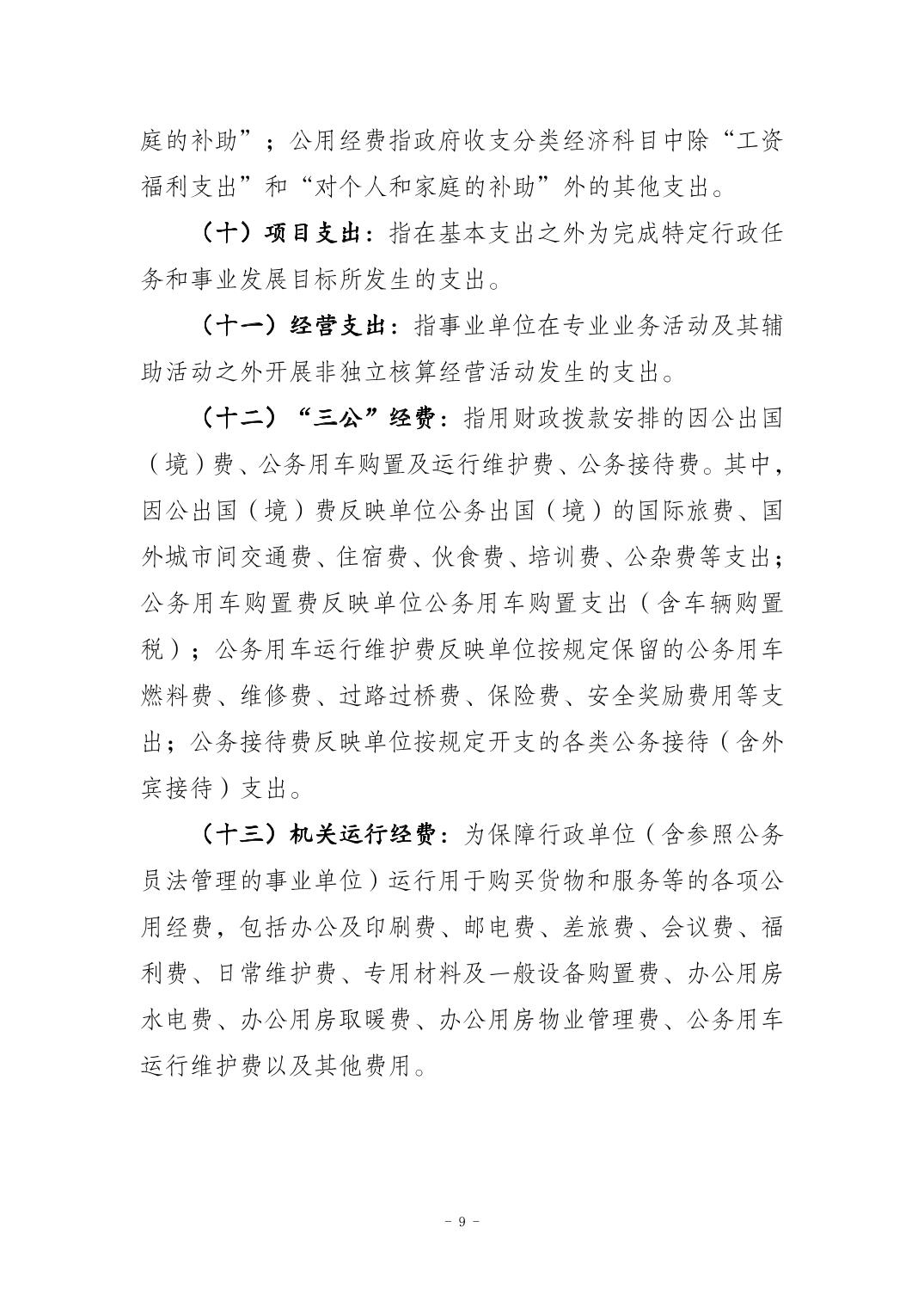 庭的补助”；公用经费指政府收支分类经济科目中除“工资福利支出”和“对个人和家庭的补助”外的其他支出。

（十）项目支出：指在基本支出之外为完成特定行政任务和事业发展目标所发生的支出。

（十一）经营支出：指事业单位在专业业务活动及其辅助活动之外开展非独立核算经营活动发生的支出。

（十二）“三公”经费：指用财政拨款安排的因公出国（境）费、公务用车购置及运行维护费、公务接待费。其中，因公出国（境）费反映单位公务出国（境）的国际旅费、国外城市间交通费、住宿费、伙食费、培训费、公杂费等支出；公务用车购置费反映单位公务用车购置支出（含车辆购置税）；公务用车运行维护费反映单位按规定保留的公务用车燃料费、维修费、过路过桥费、保险费、安全奖励费用等支出；公务接待费反映单位按规定开支的各类公务接待（含外宾接待）支出。

（十三）机关运行经费：为保障行政单位（含参照公务员法管理的事业单位）运行用于购买货物和服务等的各项公用经费，包括办公及印刷费、邮电费、差旅费、会议费、福利费、日常维护费、专用材料及一般设备购置费、办公用房水电费、办公用房取暖费、办公用房物业管理费、公务用车运行维护费以及其他费用。

- 9 -